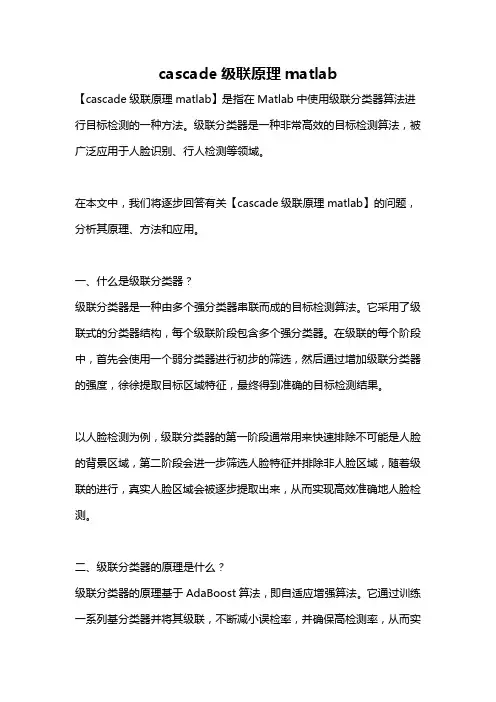 cascade 级联原理 matlab

【cascade 级联原理 matlab】是指在 Matlab 中使用级联分类器算法进行目标检测的一种方法。级联分类器是一种非常高效的目标检测算法，被广泛应用于人脸识别、行人检测等领域。

在本文中，我们将逐步回答有关【cascade 级联原理 matlab】的问题，分析其原理、方法和应用。

一、什么是级联分类器？

级联分类器是一种由多个强分类器串联而成的目标检测算法。它采用了级联式的分类器结构，每个级联阶段包含多个强分类器。在级联的每个阶段中，首先会使用一个弱分类器进行初步的筛选，然后通过增加级联分类器的强度，徐徐提取目标区域特征，最终得到准确的目标检测结果。

以人脸检测为例，级联分类器的第一阶段通常用来快速排除不可能是人脸的背景区域，第二阶段会进一步筛选人脸特征并排除非人脸区域，随着级联的进行，真实人脸区域会被逐步提取出来，从而实现高效准确地人脸检测。

二、级联分类器的原理是什么？

级联分类器的原理基于 AdaBoost 算法，即自适应增强算法。它通过训练一系列基分类器并将其级联，不断减小误检率，并确保高检测率，从而实